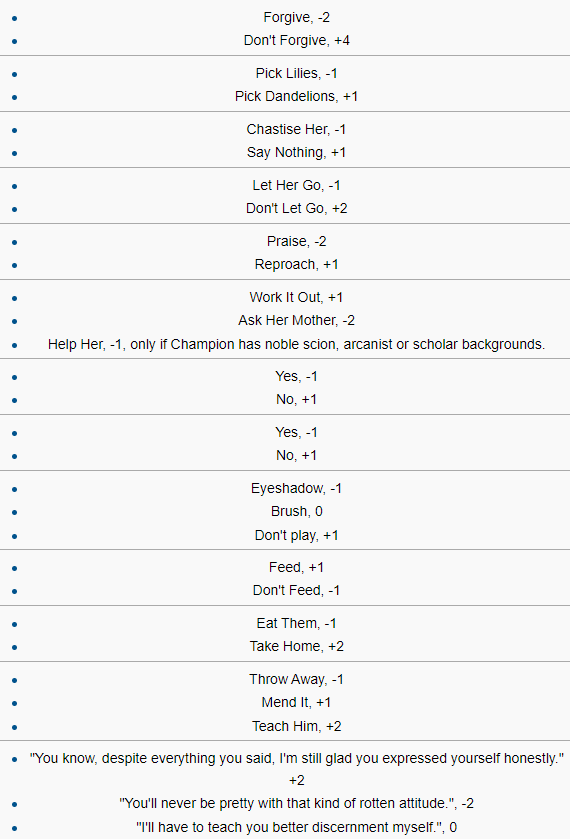 - Forgive, -2
- Don't Forgive, +4

- Pick Lilies, -1
- Pick Dandelions, +1

- Chastise Her, -1
- Say Nothing, +1

- Let Her Go, -1
- Don't Let Go, +2

- Praise, -2
- Reproach, +1

- Work It Out, +1
- Ask Her Mother, -2
- Help Her, -1, only if Champion has noble scion, arcanist or scholar backgrounds.

- Yes, -1
- No, +1

- Yes, -1
- No, +1

- Eyeshadow, -1
- Brush, 0
- Don't play, +1

- Feed, +1
- Don't Feed, -1

- Eat Them, -1
- Take Home, +2

- Throw Away, -1
- Mend It, +1
- Teach Him, +2

- "You know, despite everything you said, I'm still glad you expressed yourself honestly." +2
- "You'll never be pretty with that kind of rotten attitude.", -2
- "I'll have to teach you better discernment myself.", 0